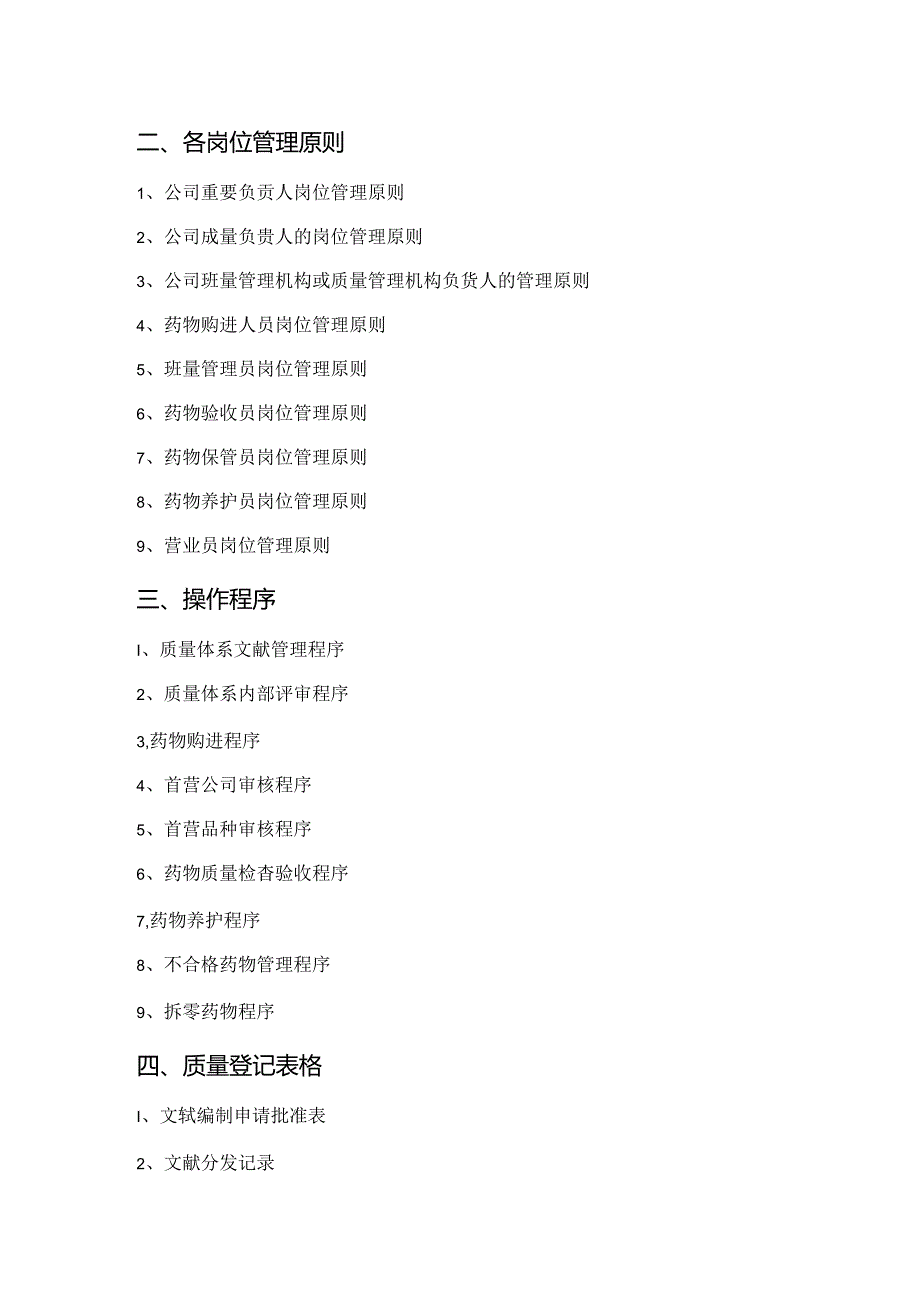 二、各岗位管理原则

1、公司重要负贡人岗位管理原则

2、公司成量负贵人的岗位管理原则

3、公司班量管理机构或质量管理机构负货人的管理原则

4、药物购进人员岗位管理原则

5、班量管理员岗位管理原则

6、药物验收员岗位管理原则

7、药物保管员岗位管理原则

8、药物养护员岗位管理原则

9、营业员岗位管理原则

三、操作程序

I、质量体系文献管理程序

2、质量体系内部评审程序

3,药物购进程序

4、首营公司审核程序

5、首营品种审核程序

6、药物质量检查验收程序

7,药物养护程序

8、不合格药物管理程序

9、拆零药物程序

四、质量登记表格

I、文轼编制申请批准表

2、文献分发记录